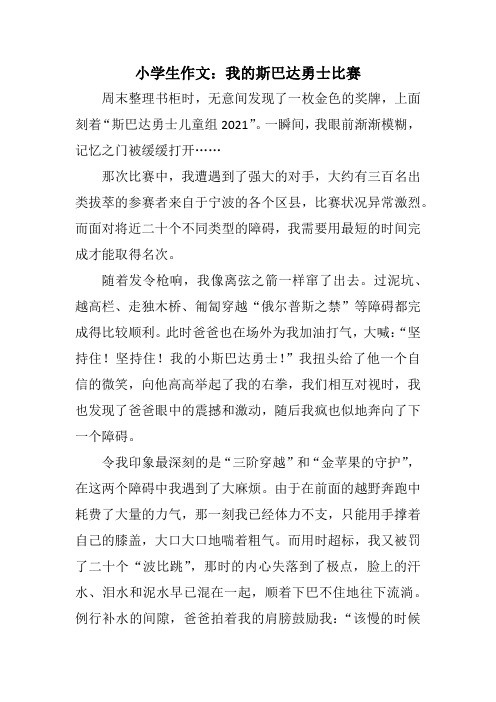 小学生作文：我的斯巴达勇士比赛

周末整理书柜时，无意间发现了一枚金色的奖牌，上面刻着“斯巴达勇士儿童组 2021”。一瞬间，我眼前渐渐模糊，记忆之门被缓缓打开……

那次比赛中，我遭遇到了强大的对手，大约有三百名出类拔萃的参赛者来自于宁波的各个区县，比赛状况异常激烈。而面对将近二十个不同类型的障碍，我需要用最短的时间完成才能取得名次。

随着发令枪响，我像离弦之箭一样窜了出去。过泥坑、越高栏、走独木桥、匍匐穿越“俄尔普斯之禁”等障碍都完成得比较顺利。此时爸爸也在场外为我加油打气，大喊：“坚持住！坚持住！我的小斯巴达勇士！”我扭头给了他一个自信的微笑，向他高高举起了我的右拳，我们相互对视时，我也发现了爸爸眼中的震撼和激动，随后我疯也似地奔向了下一个障碍。

令我印象最深刻的是“三阶穿越”和“金苹果的守护”，在这两个障碍中我遇到了大麻烦。由于在前面的越野奔跑中耗费了大量的力气，那一刻我已经体力不支，只能用手撑着自己的膝盖，大口大口地喘着粗气。而用时超标，我又被罚了二十个“波比跳”，那时的内心失落到了极点，脸上的汗水、泪水和泥水早已混在一起，顺着下巴不住地往下流淌。例行补水的间隙，爸爸拍着我的肩膀鼓励我：“该慢的时候